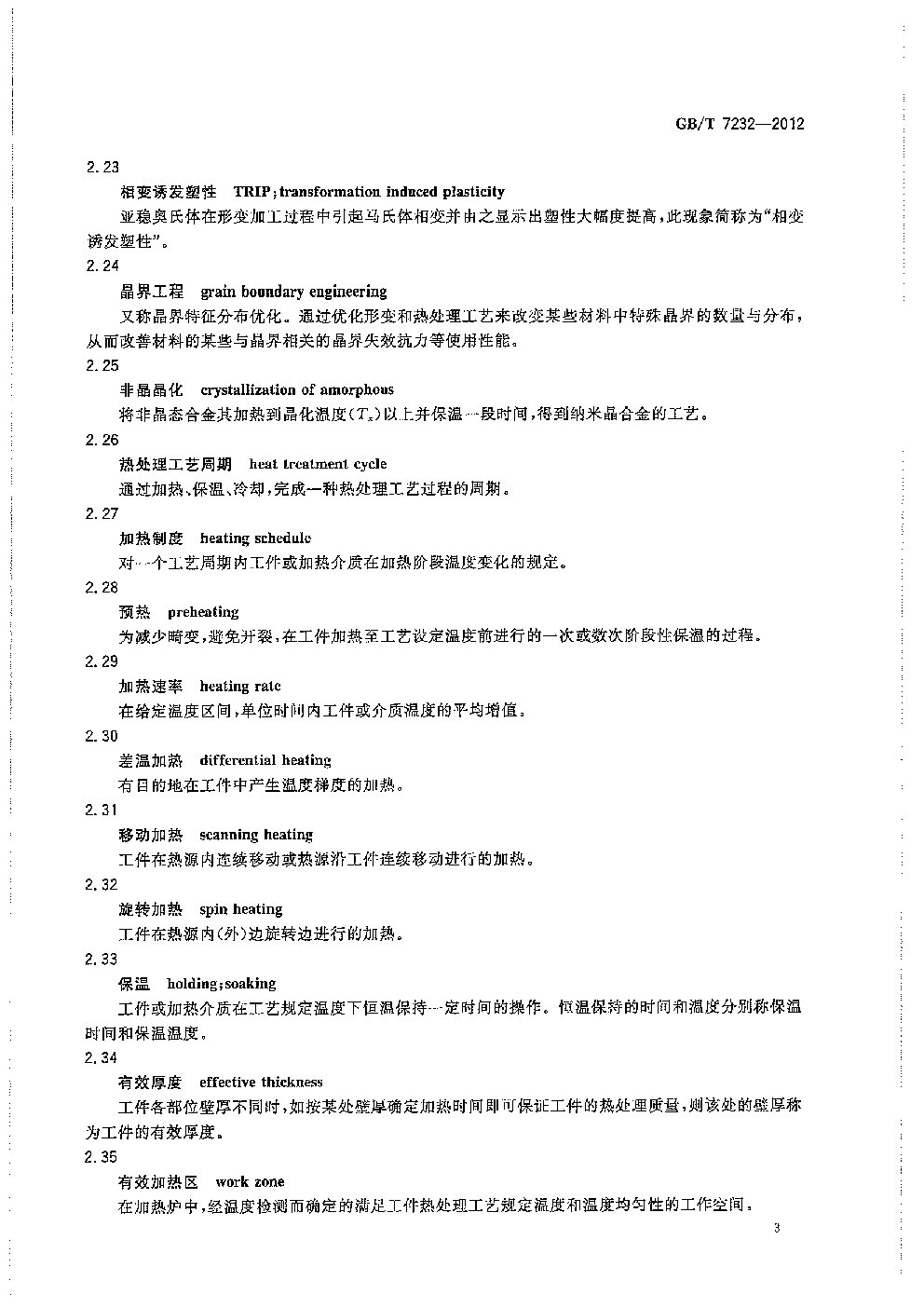 GB/T 7232—2012

2.23

相变诱发塑性 TRIP; transformation induced plasticity

亚稳奥氏体在形变加工过程中引起马氏体相变并由之显示出塑性大幅度提高，此现象简称为“相变诱发塑性”。

2.24

晶界工程 grain boundary engineering

又称晶界特征分布优化。通过优化形变和热处理工艺来改变某些材料中特殊晶界的数量与分布，从而改善材料的某些与晶界相关的晶界失效抗力等使用性能。

2.25

非晶晶化 crystallization of amorphous

将非晶态合金其加热到晶化温度($T_x$)以上并保温一段时间，得到纳米晶合金的工艺。

2.26

热处理工艺周期 heat treatment cycle

通过加热、保温、冷却，完成一种热处理工艺过程的周期。

2.27

加热制度 heating schedule

对一个工艺周期内工件或加热介质在加热阶段温度变化的规定。

2.28

预热 preheating

为减少畸变，避免开裂，在工件加热至工艺设定温度前进行的一次或数次阶段性保温的过程。

2.29

加热速率 heating rate

在给定温度区间，单位时间内工件或介质温度的平均增值。

2.30

差温加热 differential heating

有目的地在工件中产生温度梯度的加热。

2.31

移动加热 scanning heating

工件在热源内连续移动或热源沿工件连续移动进行的加热。

2.32

旋转加热 spin heating

工件在热源内(外)边旋转边进行的加热。

2.33

保温 holding; soaking

工件或加热介质在工艺规定温度下恒温保持一定时间的操作。恒温保持的时间和温度分别称保温时间和保温温度。

2.34

有效厚度 effective thickness

工件各部位壁厚不同时，如按某处壁厚确定加热时间即可保证工件的热处理质量，则该处的壁厚称为工件的有效厚度。

2.35

有效加热区 work zone

在加热炉中，经温度检测而确定的满足工件热处理工艺规定温度和温度均匀性的工作空间。

3